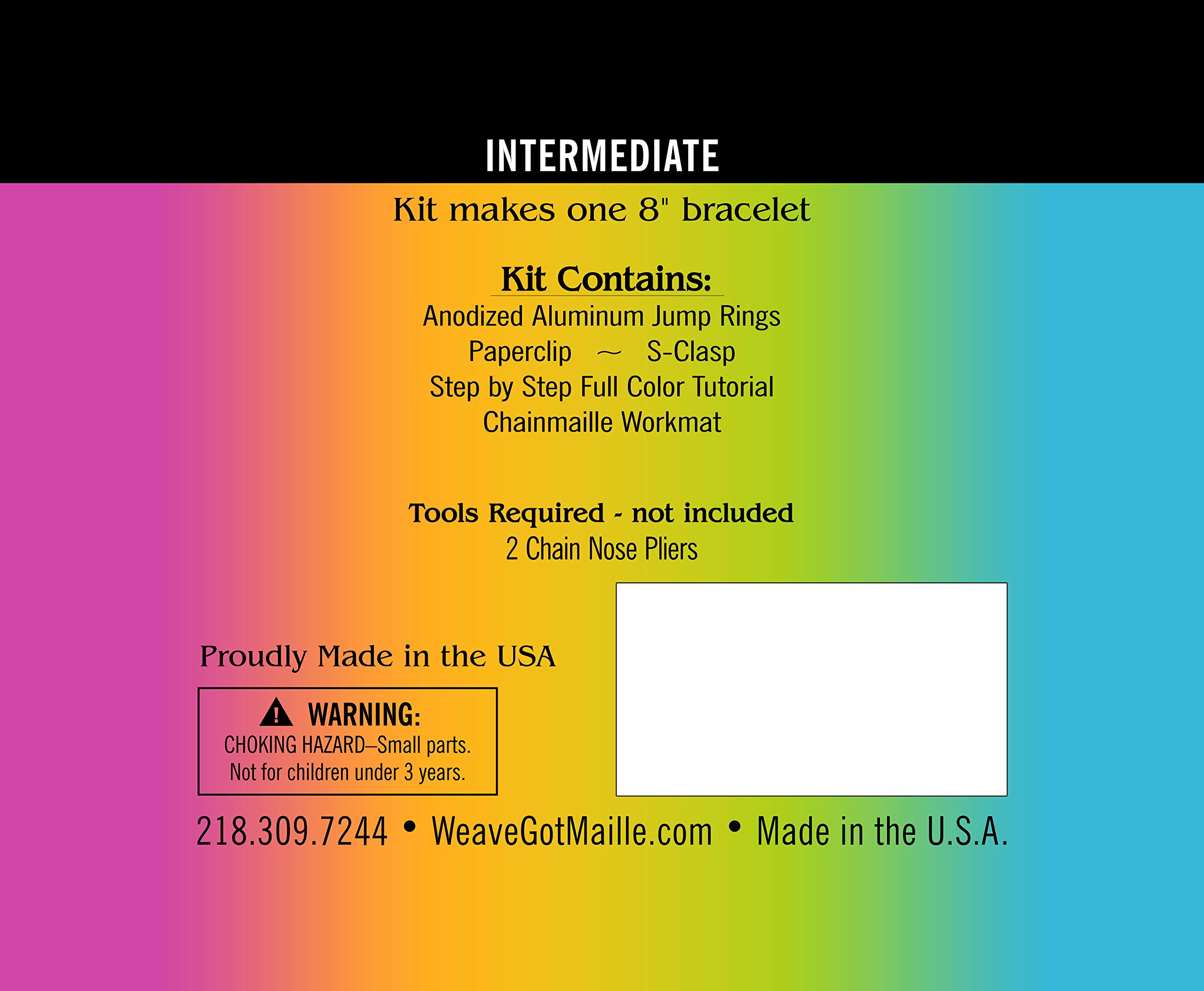 INTERMEDIATE

Kit makes one 8" bracelet

Kit Contains:
Anodized Aluminum Jump Rings
Paperclip ~ S-Clasp
Step by Step Full Color Tutorial
Chainmaille Workmat

Tools Required - not included
2 Chain Nose Pliers

Proudly Made in the USA

WARNING:
CHOKING HAZARD–Small parts.
Not for children under 3 years.

218.309.7244 • WeaveGotMaille.com • Made in the U.S.A.